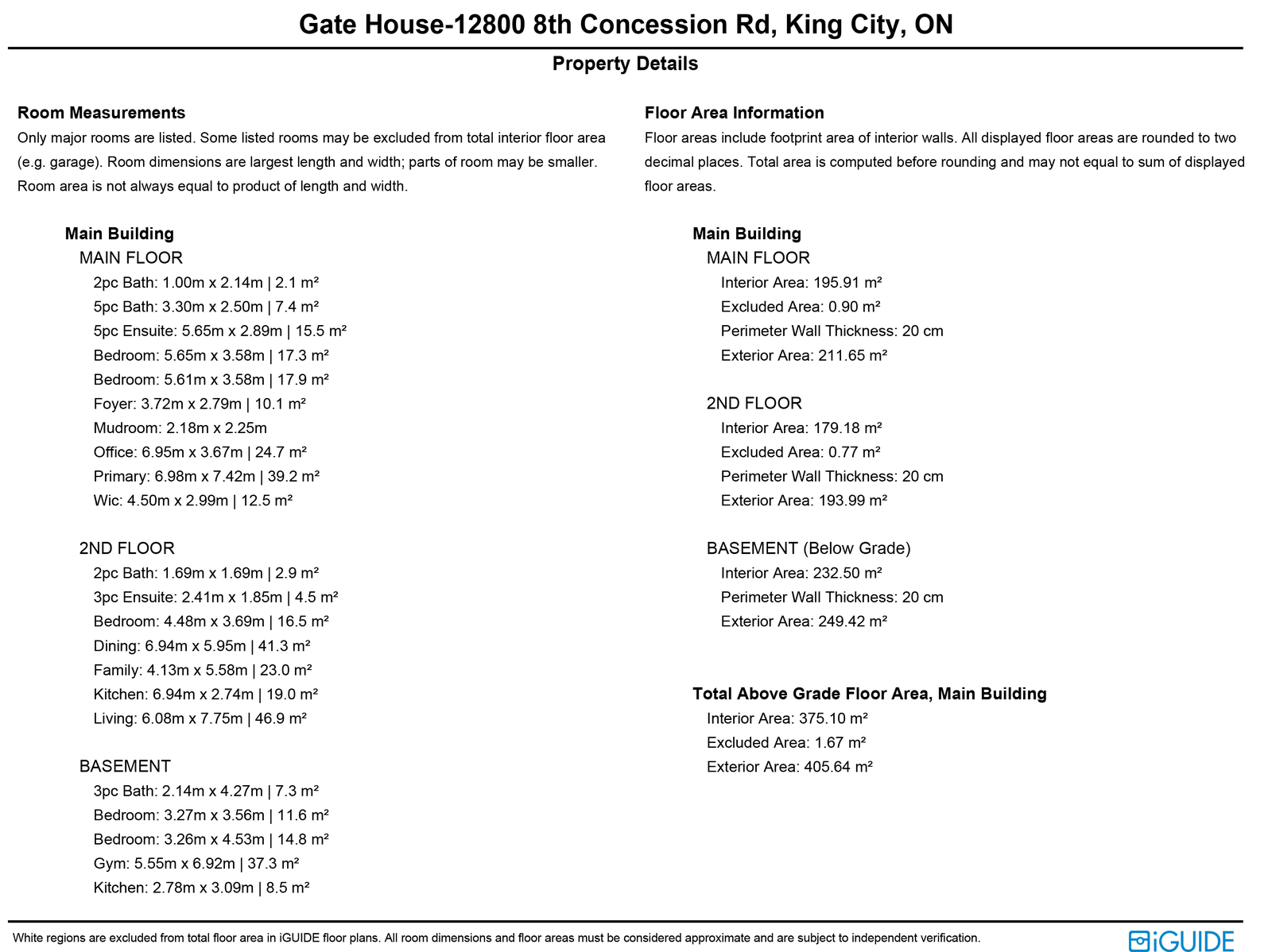 Gate House-12800 8th Concession Rd, King City, ON

Property Details

Room Measurements

Only major rooms are listed. Some listed rooms may be excluded from total interior floor area (e.g. garage). Room dimensions are largest length and width; parts of room may be smaller. Room area is not always equal to product of length and width.

Main Building

MAIN FLOOR

2pc Bath: 1.00m x 2.14m | 2.1 m²

5pc Bath: 3.30m x 2.50m | 7.4 m²

5pc Ensuite: 5.65m x 2.89m | 15.5 m²

Bedroom: 5.65m x 3.58m | 17.3 m²

Bedroom: 5.61m x 3.58m | 17.9 m²

Foyer: 3.72m x 2.79m | 10.1 m²

Mudroom: 2.18m x 2.25m

Office: 6.95m x 3.67m | 24.7 m²

Primary: 6.98m x 7.42m | 39.2 m²

Wic: 4.50m x 2.99m | 12.5 m²

2ND FLOOR

2pc Bath: 1.69m x 1.69m | 2.9 m²

3pc Ensuite: 2.41m x 1.85m | 4.5 m²

Bedroom: 4.48m x 3.69m | 16.5 m²

Dining: 6.94m x 5.95m | 41.3 m²

Family: 4.13m x 5.58m | 23.0 m²

Kitchen: 6.94m x 2.74m | 19.0 m²

Living: 6.08m x 7.75m | 46.9 m²

BASEMENT

3pc Bath: 2.14m x 4.27m | 7.3 m²

Bedroom: 3.27m x 3.56m | 11.6 m²

Bedroom: 3.26m x 4.53m | 14.8 m²

Gym: 5.55m x 6.92m | 37.3 m²

Kitchen: 2.78m x 3.09m | 8.5 m²

Floor Area Information

Floor areas include footprint area of interior walls. All displayed floor areas are rounded to two decimal places. Total area is computed before rounding and may not equal to sum of displayed floor areas.

Main Building

MAIN FLOOR

Interior Area: 195.91 m²

Excluded Area: 0.90 m²

Perimeter Wall Thickness: 20 cm

Exterior Area: 211.65 m²

2ND FLOOR

Interior Area: 179.18 m²

Excluded Area: 0.77 m²

Perimeter Wall Thickness: 20 cm

Exterior Area: 193.99 m²

BASEMENT (Below Grade)

Interior Area: 232.50 m²

Perimeter Wall Thickness: 20 cm

Exterior Area: 249.42 m²

Total Above Grade Floor Area, Main Building

Interior Area: 375.10 m²

Excluded Area: 1.67 m²

Exterior Area: 405.64 m²

White regions are excluded from total floor area in iGUIDE floor plans. All room dimensions and floor areas must be considered approximate and are subject to independent verification.

iGUIDE